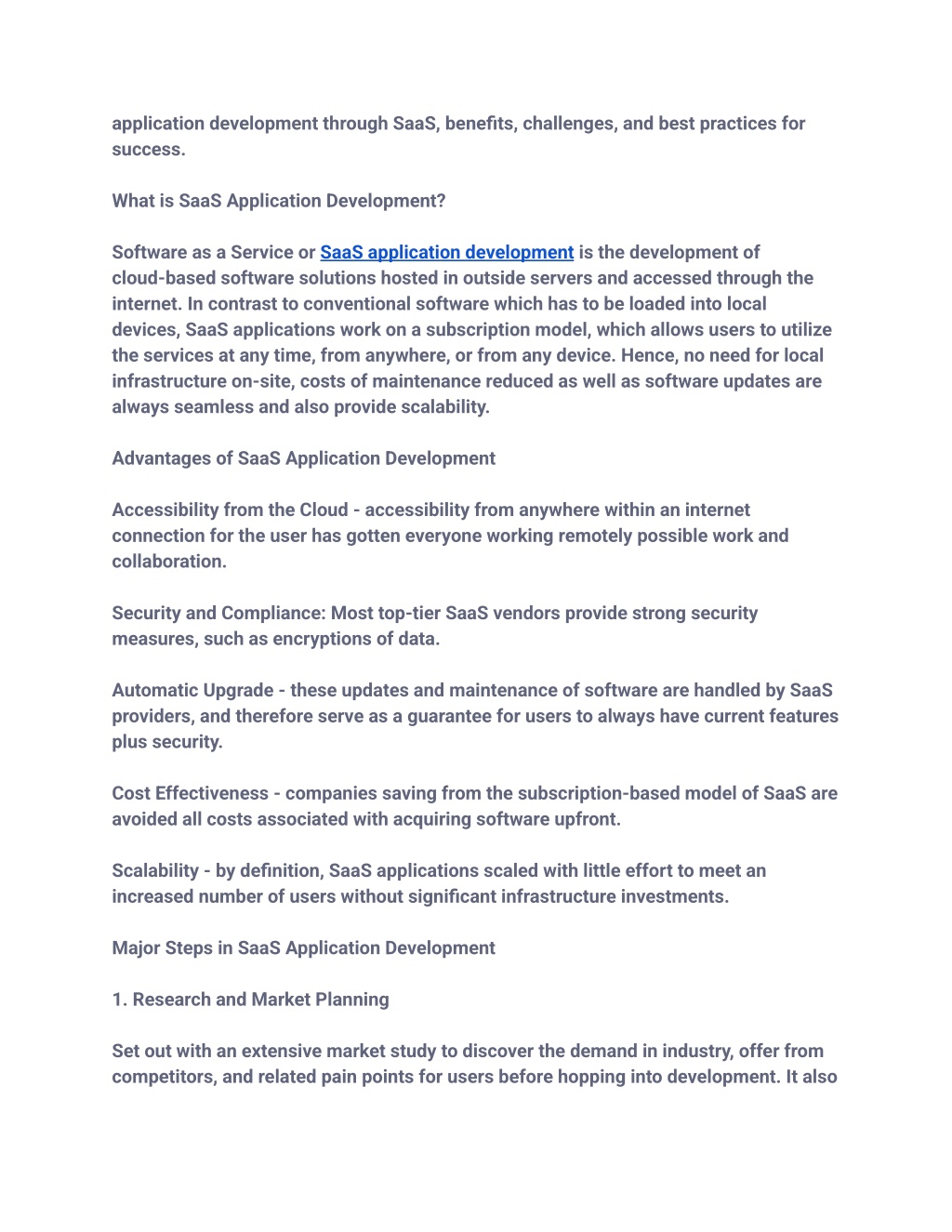 application development through SaaS, benefits, challenges, and best practices for success.

What is SaaS Application Development?

Software as a Service or SaaS application development is the development of cloud-based software solutions hosted in outside servers and accessed through the internet. In contrast to conventional software which has to be loaded into local devices, SaaS applications work on a subscription model, which allows users to utilize the services at any time, from anywhere, or from any device. Hence, no need for local infrastructure on-site, costs of maintenance reduced as well as software updates are always seamless and also provide scalability.

Advantages of SaaS Application Development

Accessibility from the Cloud - accessibility from anywhere within an internet connection for the user has gotten everyone working remotely possible work and collaboration.

Security and Compliance: Most top-tier SaaS vendors provide strong security measures, such as encryptions of data.

Automatic Upgrade - these updates and maintenance of software are handled by SaaS providers, and therefore serve as a guarantee for users to always have current features plus security.

Cost Effectiveness - companies saving from the subscription-based model of SaaS are avoided all costs associated with acquiring software upfront.

Scalability - by definition, SaaS applications scaled with little effort to meet an increased number of users without significant infrastructure investments.

Major Steps in SaaS Application Development

1. Research and Market Planning

Set out with an extensive market study to discover the demand in industry, offer from competitors, and related pain points for users before hopping into development. It also